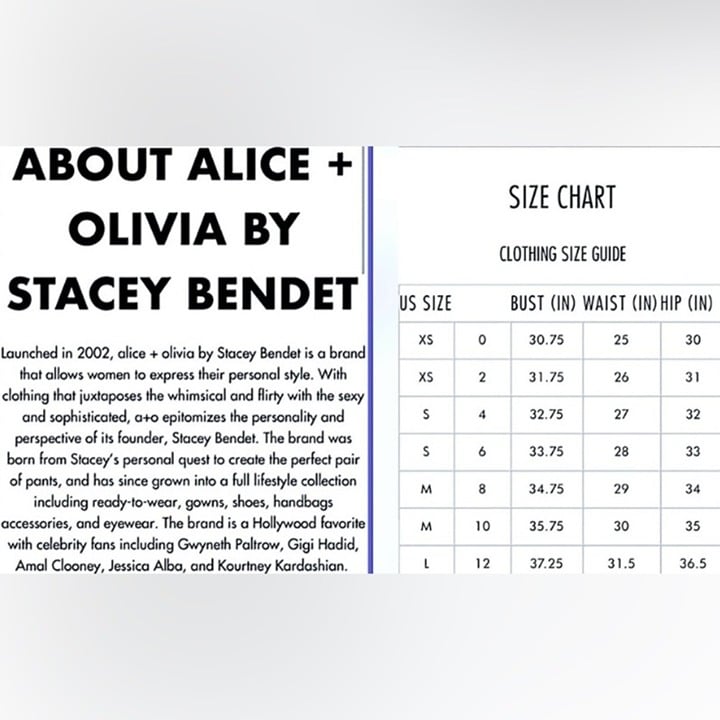 ABOUT ALICE + OLIVIA BY STACEY BENDET

Launched in 2002, alice + olivia by Stacey Bendet is a brand that allows women to express their personal style. With clothing that juxtaposes the whimsical and flirty with the sexy and sophisticated, a+o epitomizes the personality and perspective of its founder, Stacey Bendet. The brand was born from Stacey's personal quest to create the perfect pair of pants, and has since grown into a full lifestyle collection including ready-to-wear, gowns, shoes, handbags accessories, and eyewear. The brand is a Hollywood favorite with celebrity fans including Gwyneth Paltrow, Gigi Hadid, Amal Clooney, Jessica Alba, and Kourtney Kardashian.

SIZE CHART

CLOTHING SIZE GUIDE

| US SIZE | | BUST (IN) | WAIST (IN) | HIP (IN) |
|---|---|---|---|---|
| XS | 0 | 30.75 | 25 | 30 |
| XS | 2 | 31.75 | 26 | 31 |
| S | 4 | 32.75 | 27 | 32 |
| S | 6 | 33.75 | 28 | 33 |
| M | 8 | 34.75 | 29 | 34 |
| M | 10 | 35.75 | 30 | 35 |
| L | 12 | 37.25 | 31.5 | 36.5 |